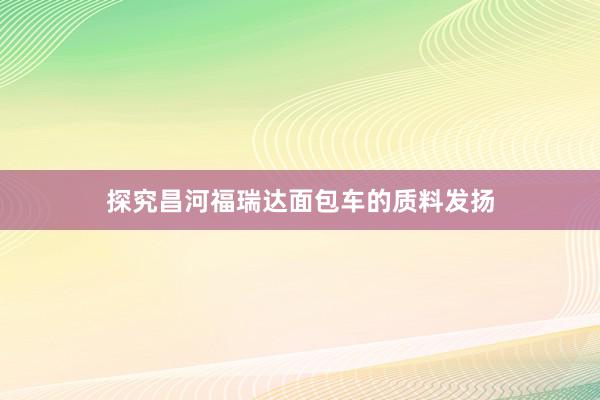 探究昌河福瑞达面包车的质料发扬